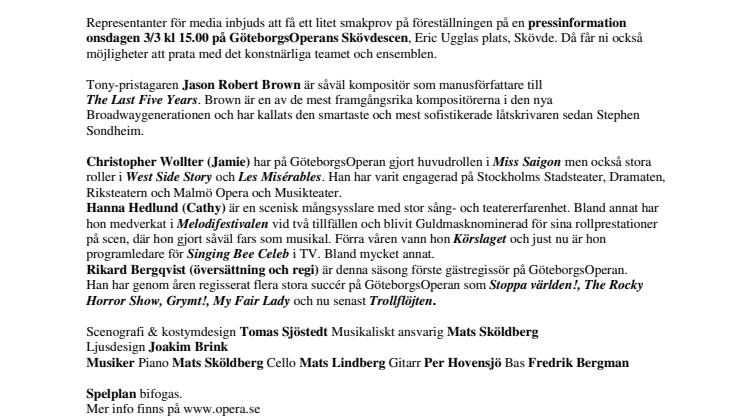 Representanter för media inbjuds att få ett litet smakprov på föreställningen på en pressinformation onsdagen 3/3 kl 15.00 på GöteborgsOperans Skövdescen, Eric Ugglas plats, Skövde. Då får ni också möjligheter att prata med det konstnärliga teamet och ensemblen.

Tony-pristagaren Jason Robert Brown är såväl kompositör som manusförfattare till The Last Five Years. Brown är en av de mest framgångsrika kompositörerna i den nya Broadwaygenerationen och har kallats den smartaste och mest sofistikerade låtskrivaren sedan Stephen Sondheim.

Christopher Wollter (Jamie) har på GöteborgsOperan gjort huvudrollen i Miss Saigon men också stora roller i West Side Story och Les Misérables. Han har varit engagerad på Stockholms Stadsteater, Dramaten, Riksteatern och Malmö Opera och Musikteater.
Hanna Hedlund (Cathy) är en scenisk mångsysslare med stor sång- och teatererfarenhet. Bland annat har hon medverkat i Melodifestivalen vid två tillfällen och blivit Guldmasknominerad för sina rollprestationer på scen, där hon gjort såväl fars som musikal. Förra våren vann hon Körslaget och just nu är hon programledare för Singing Bee Celeb i TV. Bland mycket annat.
Rikard Bergqvist (översättning och regi) är denna säsong förste gästregissör på GöteborgsOperan. Han har genom åren regisserat flera stora succér på GöteborgsOperan som Stoppa världen!, The Rocky Horror Show, Grymt!, My Fair Lady och nu senast Trollflöjten.

Scenografi & kostymdesign Tomas Sjöstedt Musikaliskt ansvarig Mats Sköldberg
Ljusdesign Joakim Brink
Musiker Piano Mats Sköldberg Cello Mats Lindberg Gitarr Per Hovensjö Bas Fredrik Bergman

Spelplan bifogas.
Mer info finns på www.opera.se